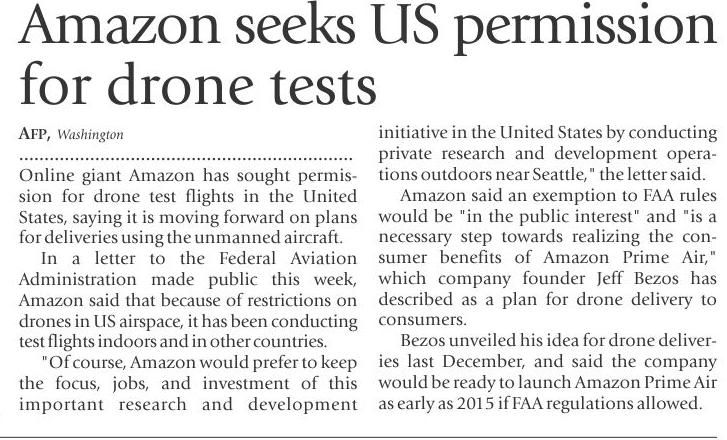 Amazon seeks US permission for drone tests

AFP, Washington

Online giant Amazon has sought permission for drone test flights in the United States, saying it is moving forward on plans for deliveries using the unmanned aircraft.

In a letter to the Federal Aviation Administration made public this week, Amazon said that because of restrictions on drones in US airspace, it has been conducting test flights indoors and in other countries.

"Of course, Amazon would prefer to keep the focus, jobs, and investment of this important research and development initiative in the United States by conducting private research and development operations outdoors near Seattle," the letter said.

Amazon said an exemption to FAA rules would be "in the public interest" and "is a necessary step towards realizing the consumer benefits of Amazon Prime Air," which company founder Jeff Bezos has described as a plan for drone delivery to consumers.

Bezos unveiled his idea for drone deliveries last December, and said the company would be ready to launch Amazon Prime Air as early as 2015 if FAA regulations allowed.